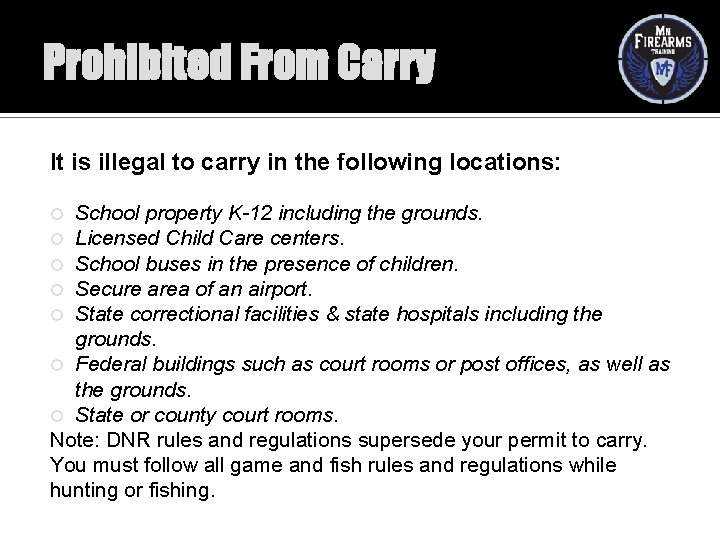 Prohibited From Carry

MN FIREARMS TRAINING MF

It is illegal to carry in the following locations:

○ School property K-12 including the grounds.
○ Licensed Child Care centers.
○ School buses in the presence of children.
○ Secure area of an airport.
○ State correctional facilities & state hospitals including the grounds.
○ Federal buildings such as court rooms or post offices, as well as the grounds.
○ State or county court rooms.

Note: DNR rules and regulations supersede your permit to carry. You must follow all game and fish rules and regulations while hunting or fishing.